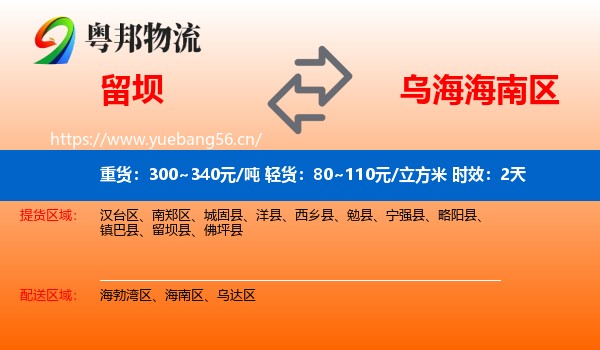 粤邦物流

留坝

乌海海南区

https://www.yuebang56.cn/

重货：300~340元/吨 轻货：80~110元/立方米 时效：2天

提货区域： 汉台区、南郑区、城固县、洋县、西乡县、勉县、宁强县、略阳县、镇巴县、留坝县、佛坪县

配送区域： 海勃湾区、海南区、乌达区